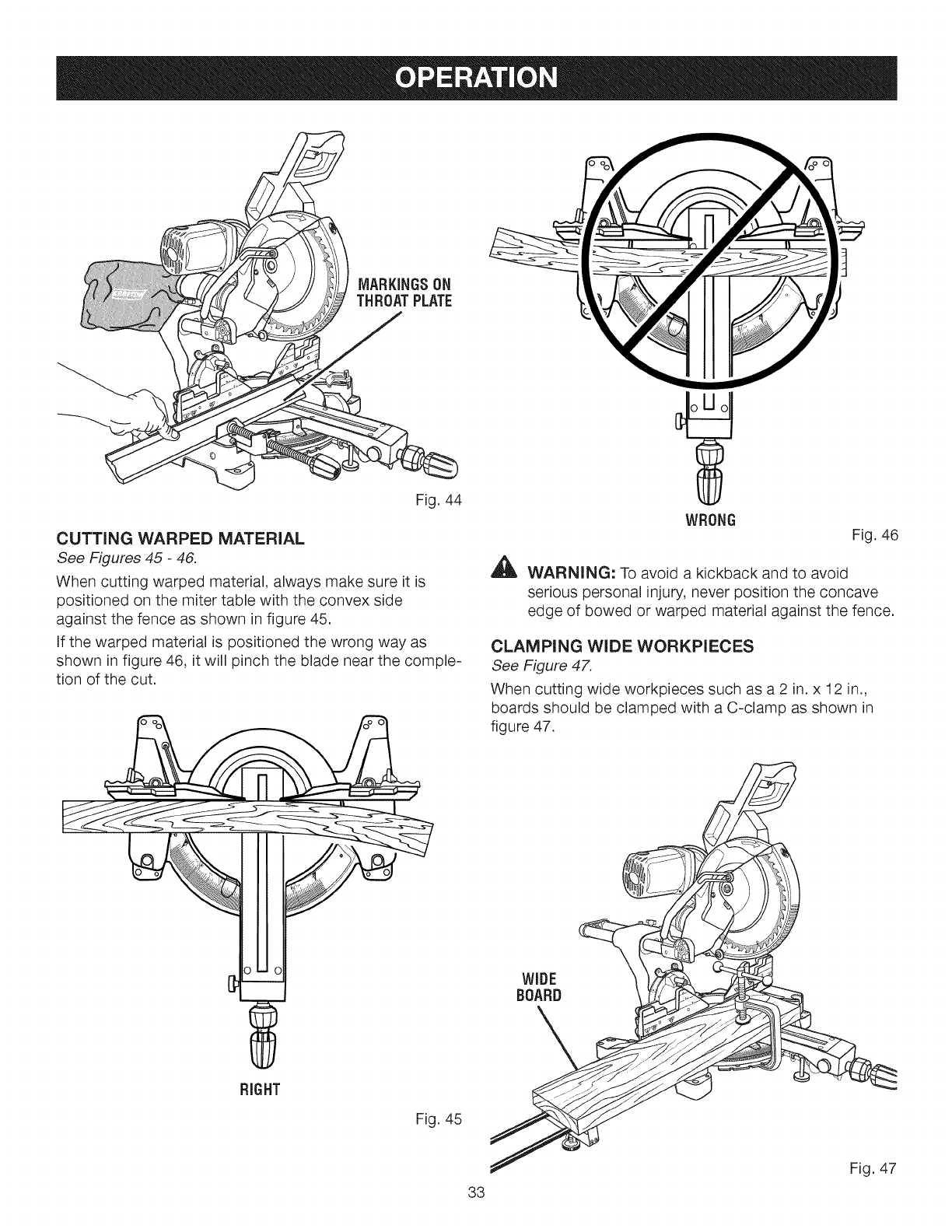 OPERATION

MARKINGS ON THROAT PLATE

Fig. 44

CUTTING WARPED MATERIAL
See Figures 45 - 46.

When cutting warped material, always make sure it is positioned on the miter table with the convex side against the fence as shown in figure 45.

If the warped material is positioned the wrong way as shown in figure 46, it will pinch the blade near the completion of the cut.

RIGHT

Fig. 45

WRONG

Fig. 46

WARNING: To avoid a kickback and to avoid serious personal injury, never position the concave edge of bowed or warped material against the fence.

CLAMPING WIDE WORKPIECES
See Figure 47.

When cutting wide workpieces such as a 2 in. x 12 in., boards should be clamped with a C-clamp as shown in figure 47.

WIDE BOARD

Fig. 47

33